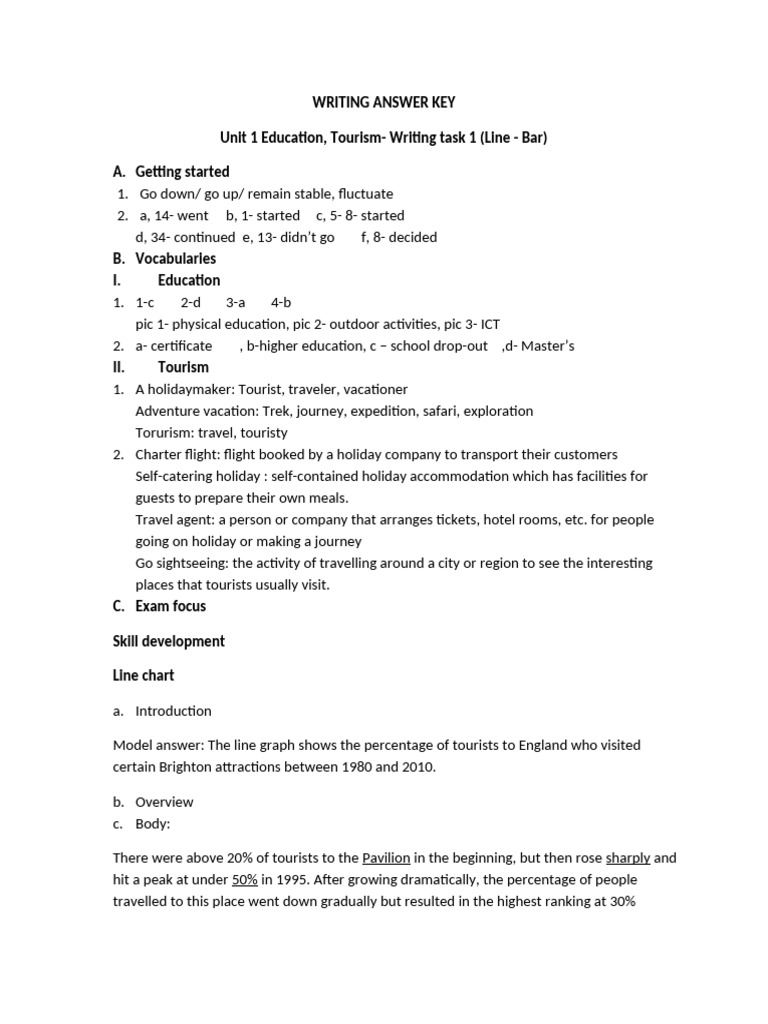 WRITING ANSWER KEY

Unit 1 Education, Tourism- Writing task 1 (Line - Bar)

A. Getting started

1. Go down/ go up/ remain stable, fluctuate
2. a, 14- went b, 1- started c, 5- 8- started
d, 34- continued e, 13- didn't go f, 8- decided

B. Vocabularies

I. Education

1. 1-c 2-d 3-a 4-b
pic 1- physical education, pic 2- outdoor activities, pic 3- ICT
2. a- certificate , b-higher education, c – school drop-out ,d- Master's

II. Tourism

1. A holidaymaker: Tourist, traveler, vacationer
Adventure vacation: Trek, journey, expedition, safari, exploration
Torurism: travel, touristy
2. Charter flight: flight booked by a holiday company to transport their customers
Self-catering holiday : self-contained holiday accommodation which has facilities for guests to prepare their own meals.
Travel agent: a person or company that arranges tickets, hotel rooms, etc. for people going on holiday or making a journey
Go sightseeing: the activity of travelling around a city or region to see the interesting places that tourists usually visit.

C. Exam focus

Skill development

Line chart

a. Introduction

Model answer: The line graph shows the percentage of tourists to England who visited certain Brighton attractions between 1980 and 2010.

b. Overview
c. Body:

There were above 20% of tourists to the Pavilion in the beginning, but then rose sharply and hit a peak at under 50% in 1995. After growing dramatically, the percentage of people travelled to this place went down gradually but resulted in the highest ranking at 30%